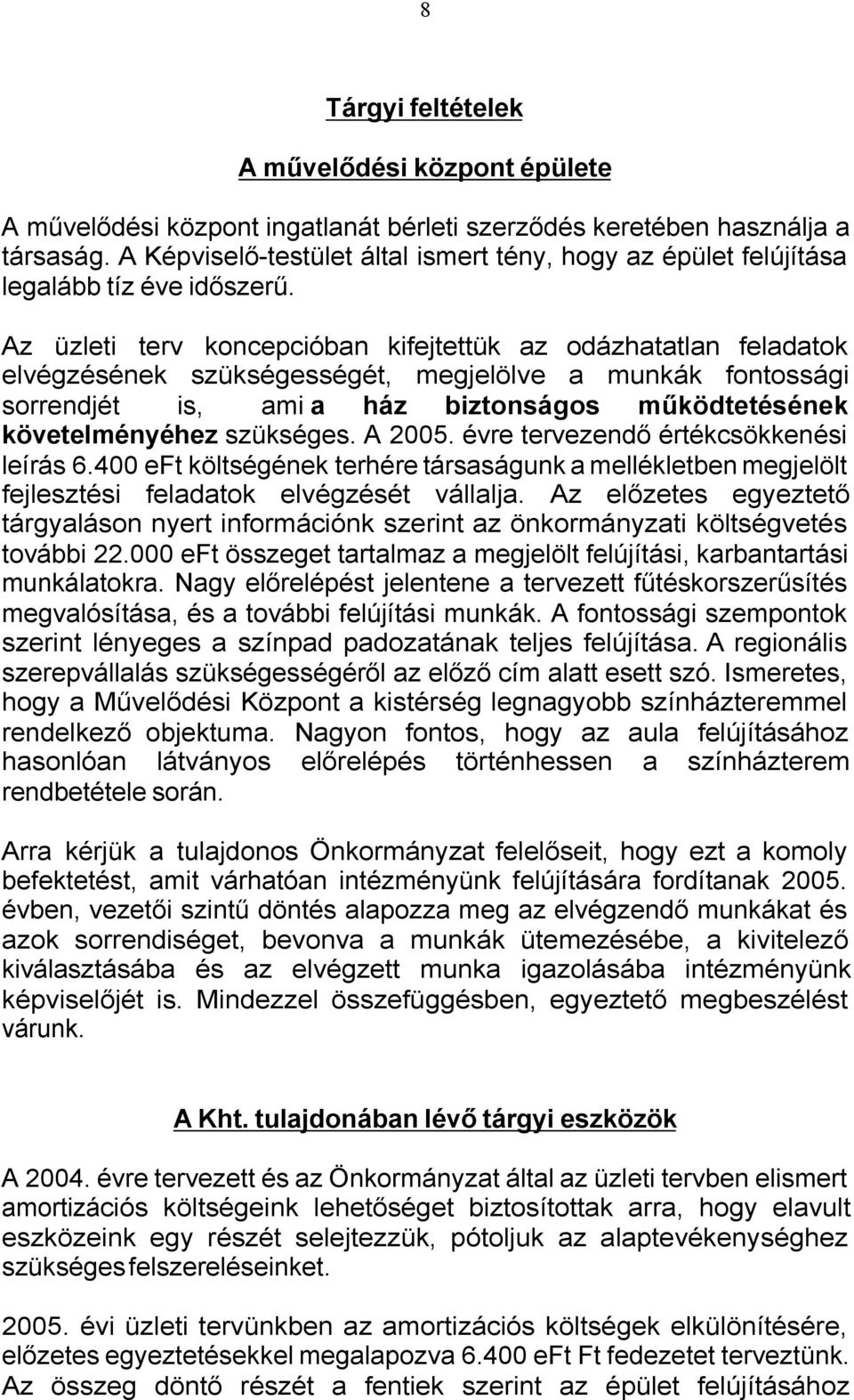 8

Tárgyi feltételek

A művelődési központ épülete

A művelődési központ ingatlanát bérleti szerződés keretében használja a társaság. A Képviselő-testület által ismert tény, hogy az épület felújítása legalább tíz éve időszerű.

Az üzleti terv koncepcióban kifejtettük az odázhatatlan feladatok elvégzésének szükségességét, megjelölve a munkák fontossági sorrendjét is, ami a ház biztonságos működtetésének követelményéhez szükséges. A 2005. évre tervezendő értékcsökkenési leírás 6.400 eFt költségének terhére társaságunk a mellékletben megjelölt fejlesztési feladatok elvégzését vállalja. Az előzetes egyeztető tárgyaláson nyert információnk szerint az önkormányzati költségvetés további 22.000 eFt összeget tartalmaz a megjelölt felújítási, karbantartási munkálatokra. Nagy előrelépést jelentene a tervezett fűtéskorszerűsítés megvalósítása, és a további felújítási munkák. A fontossági szempontok szerint lényeges a színpad padozatának teljes felújítása. A regionális szerepvállalás szükségességéről az előző cím alatt esett szó. Ismeretes, hogy a Művelődési Központ a kistérség legnagyobb színházteremmel rendelkező objektuma. Nagyon fontos, hogy az aula felújításához hasonlóan látványos előrelépés történhessen a színházterem rendbetétele során.

Arra kérjük a tulajdonos Önkormányzat felelőseit, hogy ezt a komoly befektetést, amit várhatóan intézményünk felújítására fordítanak 2005. évben, vezetői szintű döntés alapozza meg az elvégzendő munkákat és azok sorrendiséget, bevonva a munkák ütemezésébe, a kivitelező kiválasztásába és az elvégzett munka igazolásába intézményünk képviselőjét is. Mindezzel összefüggésben, egyeztető megbeszélést várunk.

A Kht. tulajdonában lévő tárgyi eszközök

A 2004. évre tervezett és az Önkormányzat által az üzleti tervben elismert amortizációs költségeink lehetőséget biztosítottak arra, hogy elavult eszközeink egy részét selejtezzük, pótoljuk az alaptevékenységhez szükséges felszereléseinket.

2005. évi üzleti tervünkben az amortizációs költségek elkülönítésére, előzetes egyeztetésekkel megalapozva 6.400 eFt Ft fedezetet terveztünk. Az összeg döntő részét a fentiek szerint az épület felújításához